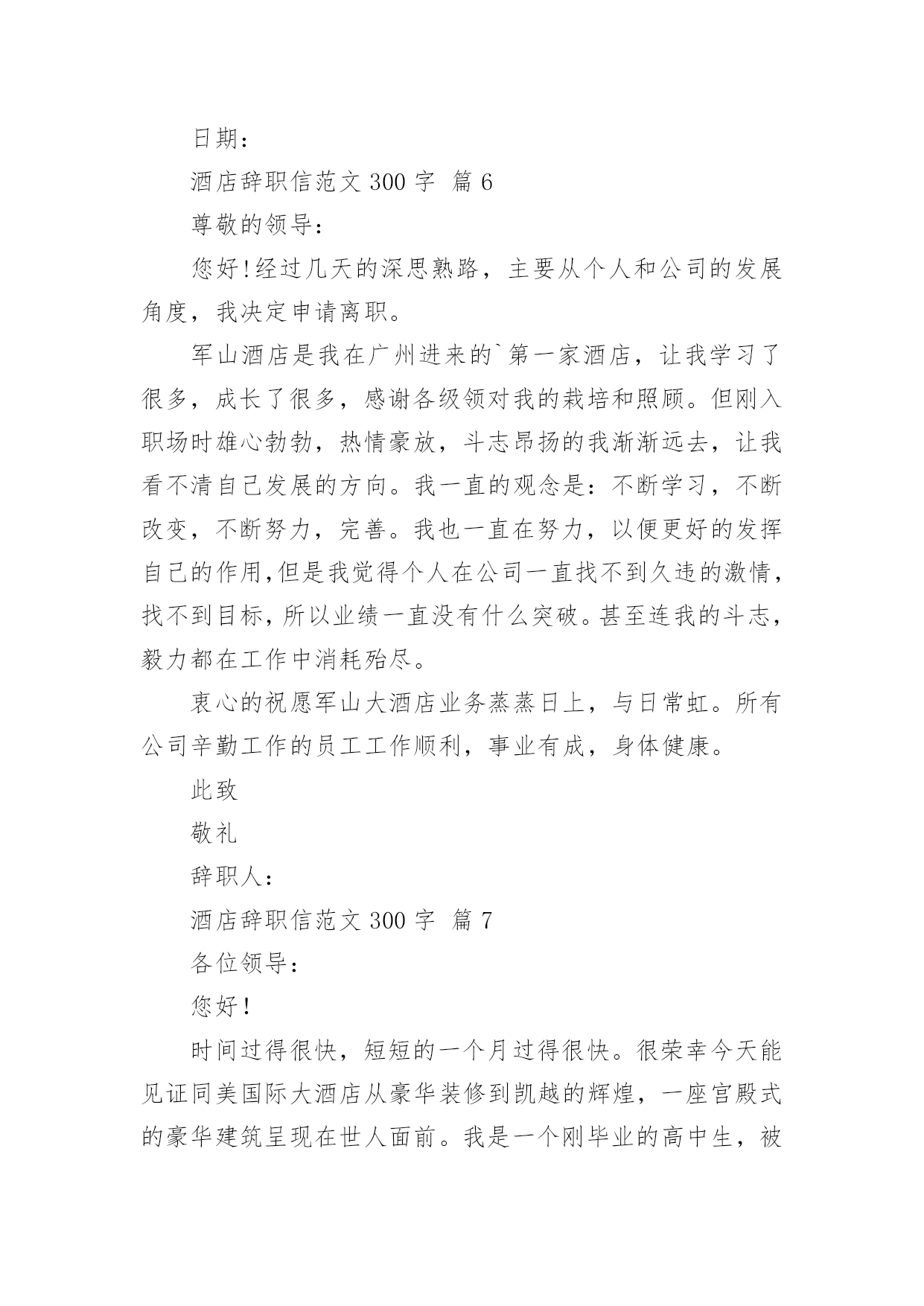 日期：

酒店辞职信范文 300 字 篇 6

尊敬的领导：

您好!经过几天的深思熟路，主要从个人和公司的发展角度，我决定申请离职。

军山酒店是我在广州进来的`第一家酒店，让我学习了很多，成长了很多，感谢各级领对我的栽培和照顾。但刚入职场时雄心勃勃，热情豪放，斗志昂扬的我渐渐远去，让我看不清自己发展的方向。我一直的观念是：不断学习，不断改变，不断努力，完善。我也一直在努力，以便更好的发挥自己的作用,但是我觉得个人在公司一直找不到久违的激情，找不到目标,所以业绩一直没有什么突破。甚至连我的斗志，毅力都在工作中消耗殆尽。

衷心的祝愿军山大酒店业务蒸蒸日上，与日常虹。所有公司辛勤工作的员工工作顺利，事业有成，身体健康。

此致

敬礼

辞职人：

酒店辞职信范文 300 字 篇 7

各位领导：

您好!

时间过得很快，短短的一个月过得很快。很荣幸今天能见证同美国际大酒店从豪华装修到凯越的辉煌，一座宫殿式的豪华建筑呈现在世人面前。我是一个刚毕业的高中生，被